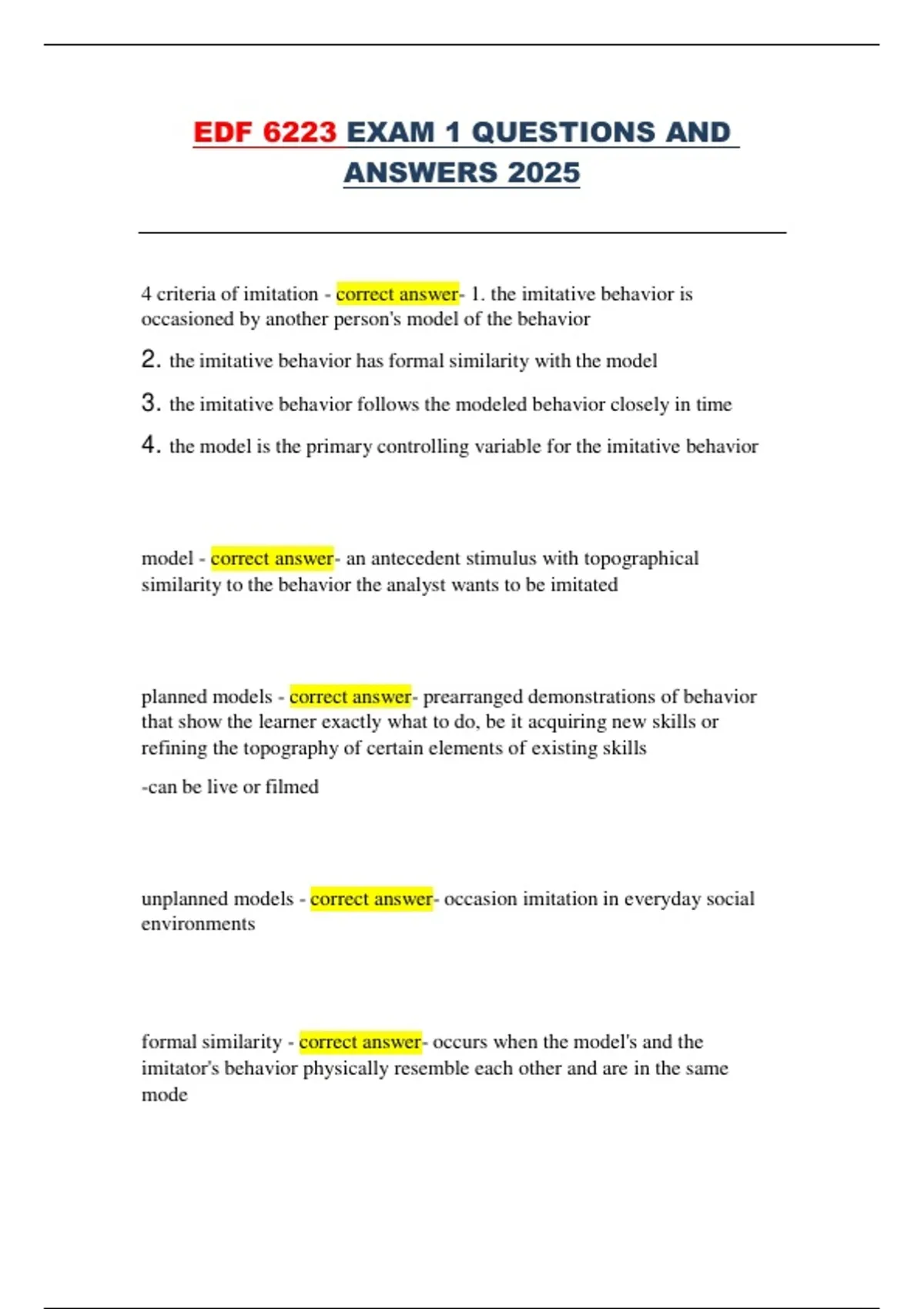 EDF 6223 EXAM 1 QUESTIONS AND ANSWERS 2025

4 criteria of imitation - correct answer- 1. the imitative behavior is occasioned by another person's model of the behavior

2. the imitative behavior has formal similarity with the model

3. the imitative behavior follows the modeled behavior closely in time

4. the model is the primary controlling variable for the imitative behavior

model - correct answer- an antecedent stimulus with topographical similarity to the behavior the analyst wants to be imitated

planned models - correct answer- prearranged demonstrations of behavior that show the learner exactly what to do, be it acquiring new skills or refining the topography of certain elements of existing skills

-can be live or filmed

unplanned models - correct answer- occasion imitation in everyday social environments

formal similarity - correct answer- occurs when the model's and the imitator's behavior physically resemble each other and are in the same mode